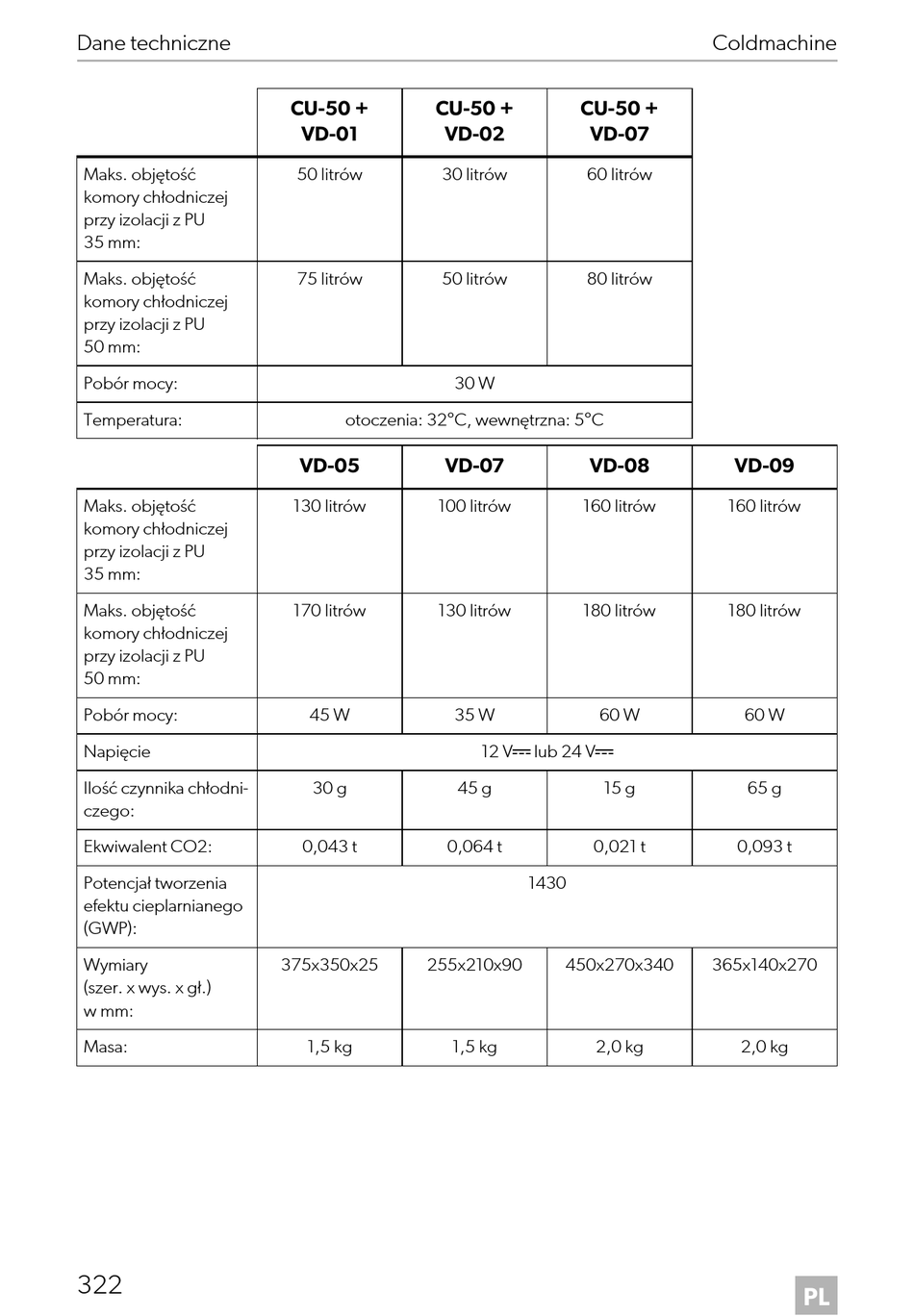 Dane techniczne Coldmachine

|  | CU-50 + VD-01 | CU-50 + VD-02 | CU-50 + VD-07 |
|---|---|---|---|
| Maks. objętość komory chłodniczej przy izolacji z PU 35 mm: | 50 litrów | 30 litrów | 60 litrów |
| Maks. objętość komory chłodniczej przy izolacji z PU 50 mm: | 75 litrów | 50 litrów | 80 litrów |
| Pobór mocy: | 30 W |  |  |
| Temperatura: | otoczenia: 32°C, wewnętrzna: 5°C |  |  |

|  | VD-05 | VD-07 | VD-08 | VD-09 |
|---|---|---|---|---|
| Maks. objętość komory chłodniczej przy izolacji z PU 35 mm: | 130 litrów | 100 litrów | 160 litrów | 160 litrów |
| Maks. objętość komory chłodniczej przy izolacji z PU 50 mm: | 170 litrów | 130 litrów | 180 litrów | 180 litrów |
| Pobór mocy: | 45 W | 35 W | 60 W | 60 W |
| Napięcie | 12 V⎓ lub 24 V⎓ |  |  |  |
| Ilość czynnika chłodniczego: | 30 g | 45 g | 15 g | 65 g |
| Ekwiwalent CO2: | 0,043 t | 0,064 t | 0,021 t | 0,093 t |
| Potencjał tworzenia efektu cieplarnianego (GWP): | 1430 |  |  |  |
| Wymiary (szer. x wys. x gł.) w mm: | 375x350x25 | 255x210x90 | 450x270x340 | 365x140x270 |
| Masa: | 1,5 kg | 1,5 kg | 2,0 kg | 2,0 kg |

322 PL